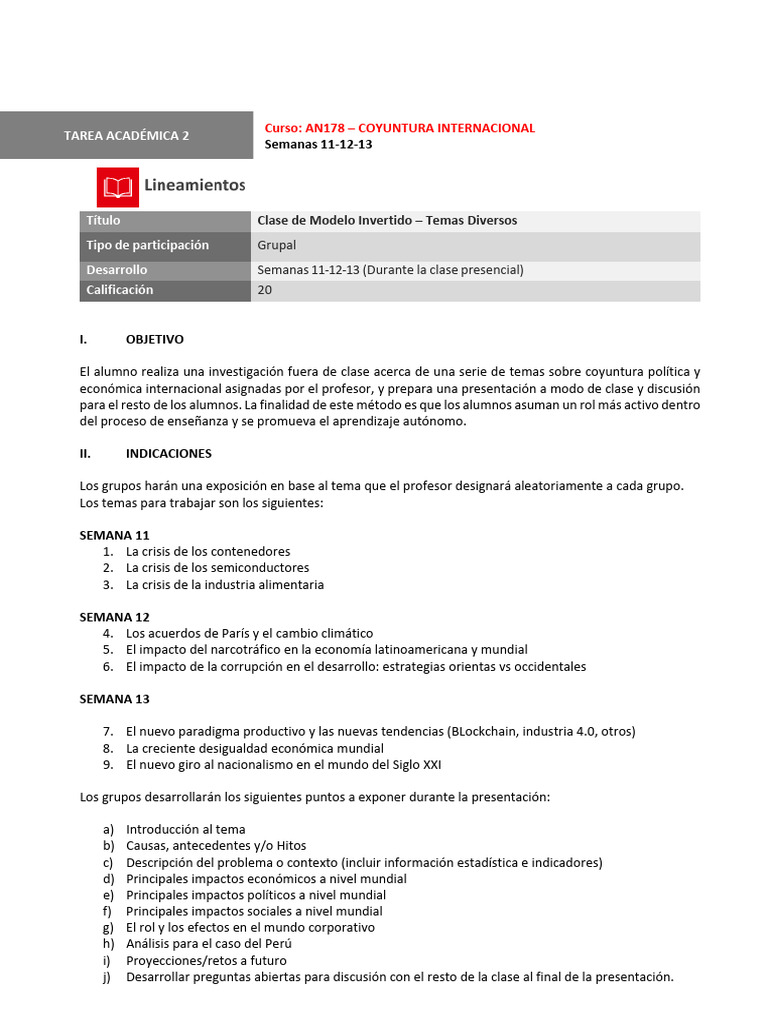 TAREA ACADÉMICA 2

Curso: AN178 – COYUNTURA INTERNACIONAL
Semanas 11-12-13

Lineamientos

| Título | Clase de Modelo Invertido – Temas Diversos |
|---|---|
| Tipo de participación | Grupal |
| Desarrollo | Semanas 11-12-13 (Durante la clase presencial) |
| Calificación | 20 |

I. OBJETIVO

El alumno realiza una investigación fuera de clase acerca de una serie de temas sobre coyuntura política y económica internacional asignadas por el profesor, y prepara una presentación a modo de clase y discusión para el resto de los alumnos. La finalidad de este método es que los alumnos asuman un rol más activo dentro del proceso de enseñanza y se promueva el aprendizaje autónomo.

II. INDICACIONES

Los grupos harán una exposición en base al tema que el profesor designará aleatoriamente a cada grupo. Los temas para trabajar son los siguientes:

SEMANA 11
1. La crisis de los contenedores
2. La crisis de los semiconductores
3. La crisis de la industria alimentaria

SEMANA 12
4. Los acuerdos de París y el cambio climático
5. El impacto del narcotráfico en la economía latinoamericana y mundial
6. El impacto de la corrupción en el desarrollo: estrategias orientas vs occidentales

SEMANA 13

7. El nuevo paradigma productivo y las nuevas tendencias (BLockchain, industria 4.0, otros)
8. La creciente desigualdad económica mundial
9. El nuevo giro al nacionalismo en el mundo del Siglo XXI

Los grupos desarrollarán los siguientes puntos a exponer durante la presentación:

a) Introducción al tema
b) Causas, antecedentes y/o Hitos
c) Descripción del problema o contexto (incluir información estadística e indicadores)
d) Principales impactos económicos a nivel mundial
e) Principales impactos políticos a nivel mundial
f) Principales impactos sociales a nivel mundial
g) El rol y los efectos en el mundo corporativo
h) Análisis para el caso del Perú
i) Proyecciones/retos a futuro
j) Desarrollar preguntas abiertas para discusión con el resto de la clase al final de la presentación.